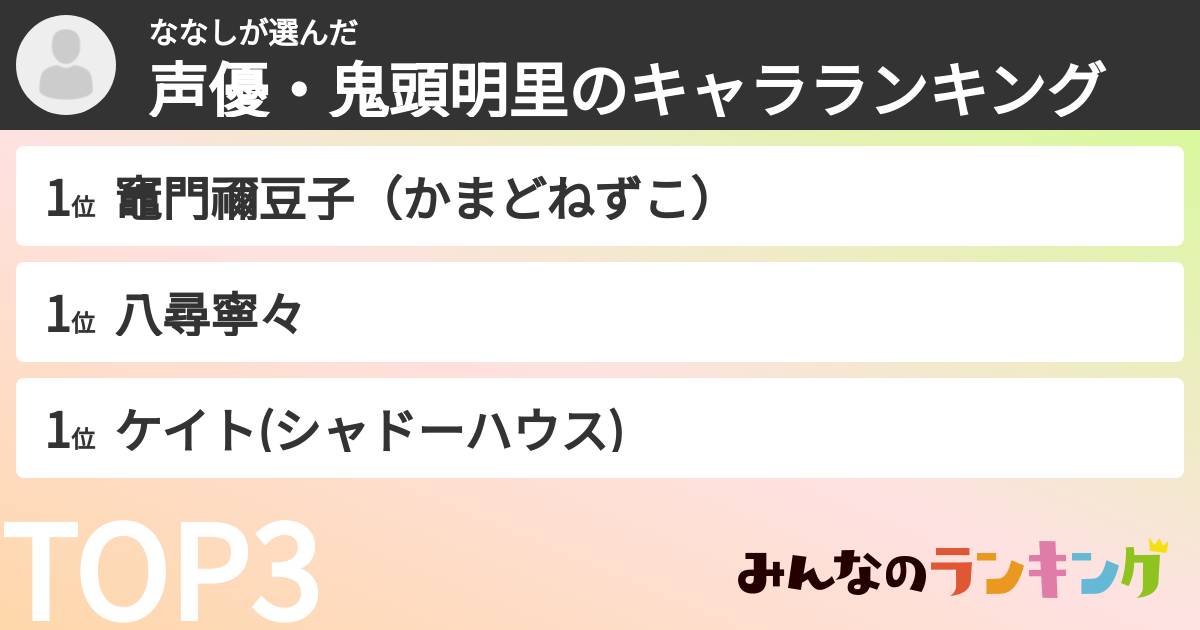 ななしが選んだ
声優・鬼頭明里のキャラランキング

1位 竈門禰豆子（かまどねずこ）

1位 八尋寧々

1位 ケイト(シャドーハウス)

TOP3

みんなのランキング